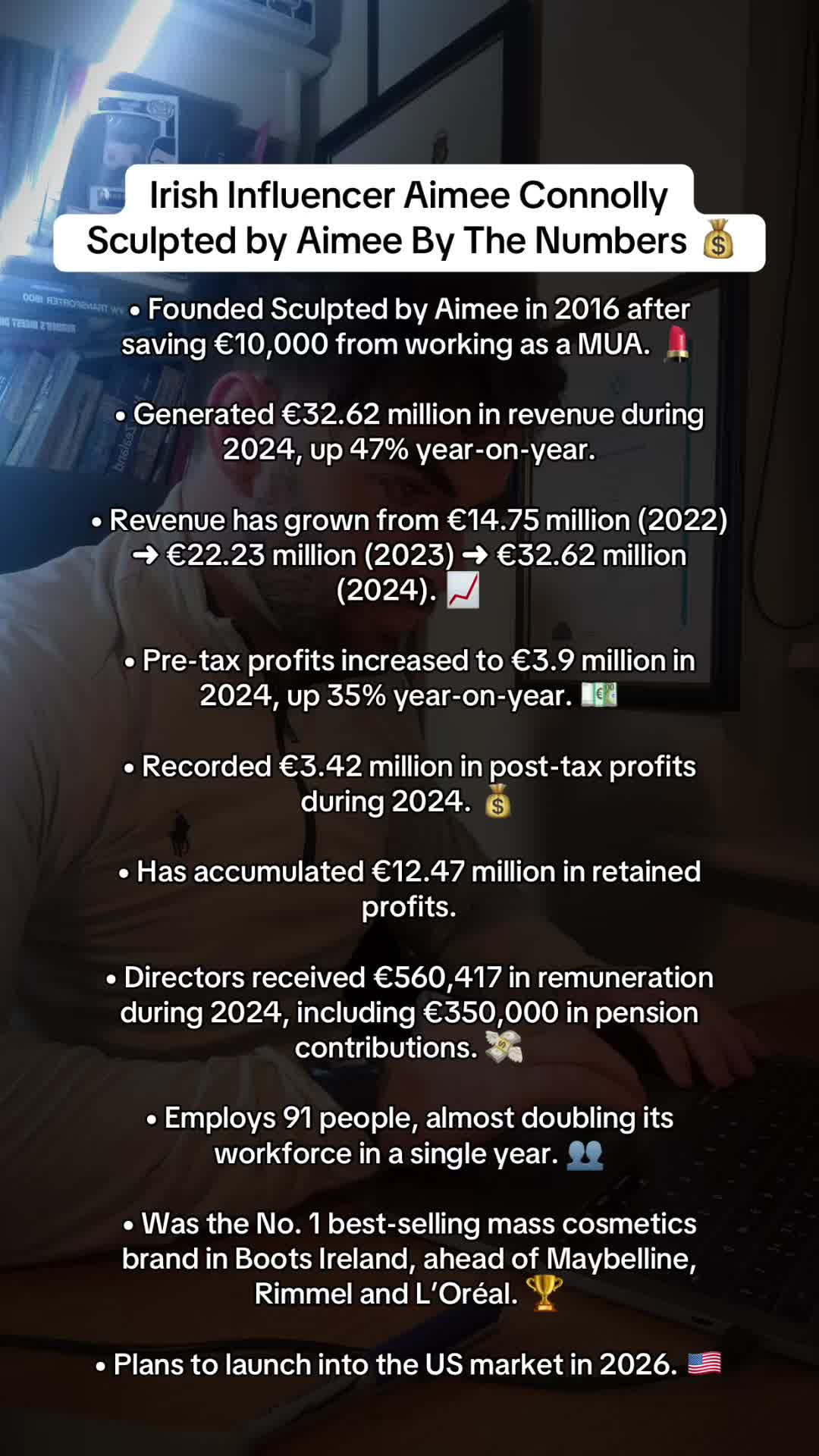 Irish Influencer Aimee Connolly Sculpted by Aimee By The Numbers 💰

• Founded Sculpted by Aimee in 2016 after saving €10,000 from working as a MUA. 💄

• Generated €32.62 million in revenue during 2024, up 47% year-on-year.

• Revenue has grown from €14.75 million (2022) ➜ €22.23 million (2023) ➜ €32.62 million (2024). 📈

• Pre-tax profits increased to €3.9 million in 2024, up 35% year-on-year. 💶

• Recorded €3.42 million in post-tax profits during 2024. 💰

• Has accumulated €12.47 million in retained profits.

• Directors received €560,417 in remuneration during 2024, including €350,000 in pension contributions. 💸

• Employs 91 people, almost doubling its workforce in a single year. 👥

• Was the No. 1 best-selling mass cosmetics brand in Boots Ireland, ahead of Maybelline, Rimmel and L'Oréal. 🏆

• Plans to launch into the US market in 2026. 🇺🇸